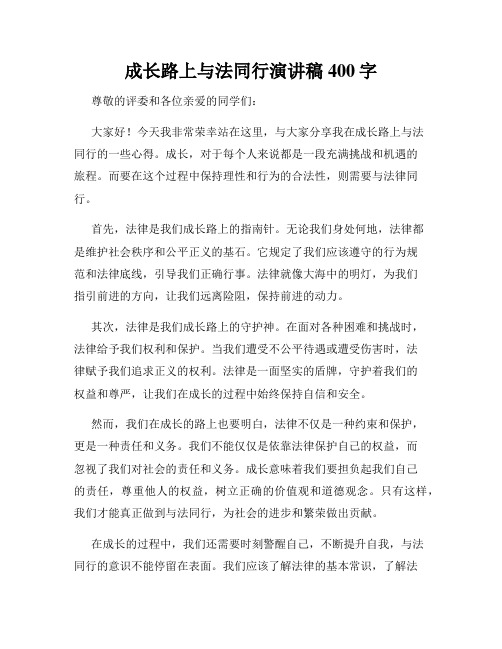 成长路上与法同行演讲稿 400 字

尊敬的评委和各位亲爱的同学们：

大家好！今天我非常荣幸站在这里，与大家分享我在成长路上与法同行的一些心得。成长，对于每个人来说都是一段充满挑战和机遇的旅程。而要在这个过程中保持理性和行为的合法性，则需要与法律同行。

首先，法律是我们成长路上的指南针。无论我们身处何地，法律都是维护社会秩序和公平正义的基石。它规定了我们应该遵守的行为规范和法律底线，引导我们正确行事。法律就像大海中的明灯，为我们指引前进的方向，让我们远离险阻，保持前进的动力。

其次，法律是我们成长路上的守护神。在面对各种困难和挑战时，法律给予我们权利和保护。当我们遭受不公平待遇或遭受伤害时，法律赋予我们追求正义的权利。法律是一面坚实的盾牌，守护着我们的权益和尊严，让我们在成长的过程中始终保持自信和安全。

然而，我们在成长的路上也要明白，法律不仅是一种约束和保护，更是一种责任和义务。我们不能仅仅是依靠法律保护自己的权益，而忽视了我们对社会的责任和义务。成长意味着我们要担负起我们自己的责任，尊重他人的权益，树立正确的价值观和道德观念。只有这样，我们才能真正做到与法同行，为社会的进步和繁荣做出贡献。

在成长的过程中，我们还需要时刻警醒自己，不断提升自我，与法同行的意识不能停留在表面。我们应该了解法律的基本常识，了解法